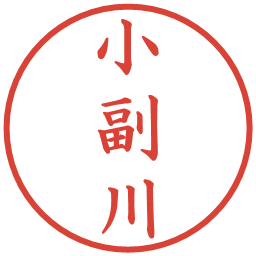 小副川